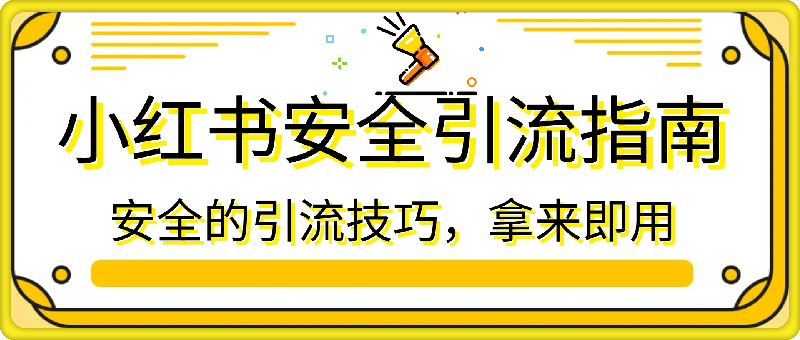 小红书安全引流指南

安全的引流技巧，拿来即用